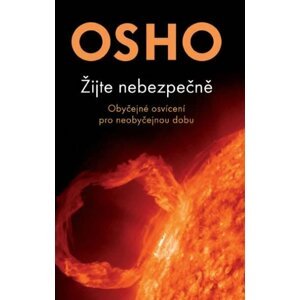 OSHO

Žijte nebezpečně

Obyčejné osvícení pro neobyčejnou dobu